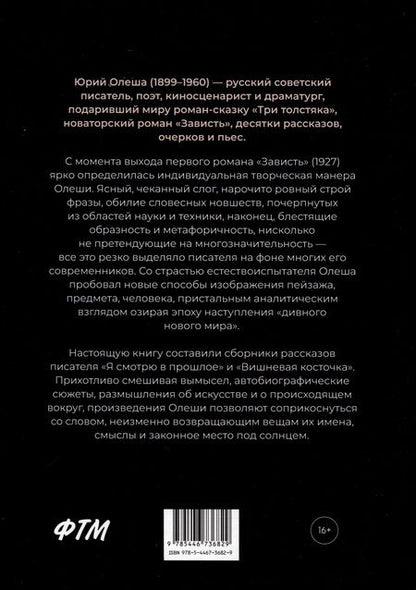 Юрий Олеша (1899–1960) — русский советский писатель, поэт, киносценарист и драматург, подаривший миру роман-сказку «Три толстяка», новаторский роман «Зависть», десятки рассказов, очерков и пьес.

С момента выхода первого романа «Зависть» (1927) ярко определилась индивидуальная творческая манера Олеши. Ясный, чеканный слог, нарочито ровный строй фразы, обилие словесных новшеств, почерпнутых из областей науки и техники, наконец, блестящие образность и метафоричность, нисколько не претендующие на многозначительность — все это резко выделяло писателя на фоне многих его современников. Со страстью естествоиспытателя Олеша пробовал новые способы изображения пейзажа, предмета, человека, пристальным аналитическим взглядом озирая эпоху наступления «дивного нового мира».

Настоящую книгу составили сборники рассказов писателя «Я смотрю в прошлое» и «Вишневая косточка». Прихотливо смешивая вымысел, автобиографические сюжеты, размышления об искусстве и о происходящем вокруг, произведения Олеши позволяют соприкоснуться со словом, неизменно возвращающим вещам их имена, смыслы и законное место под солнцем.

ФТМ

9 785446 736829
ISBN 978-5-4467-3682-9

16+